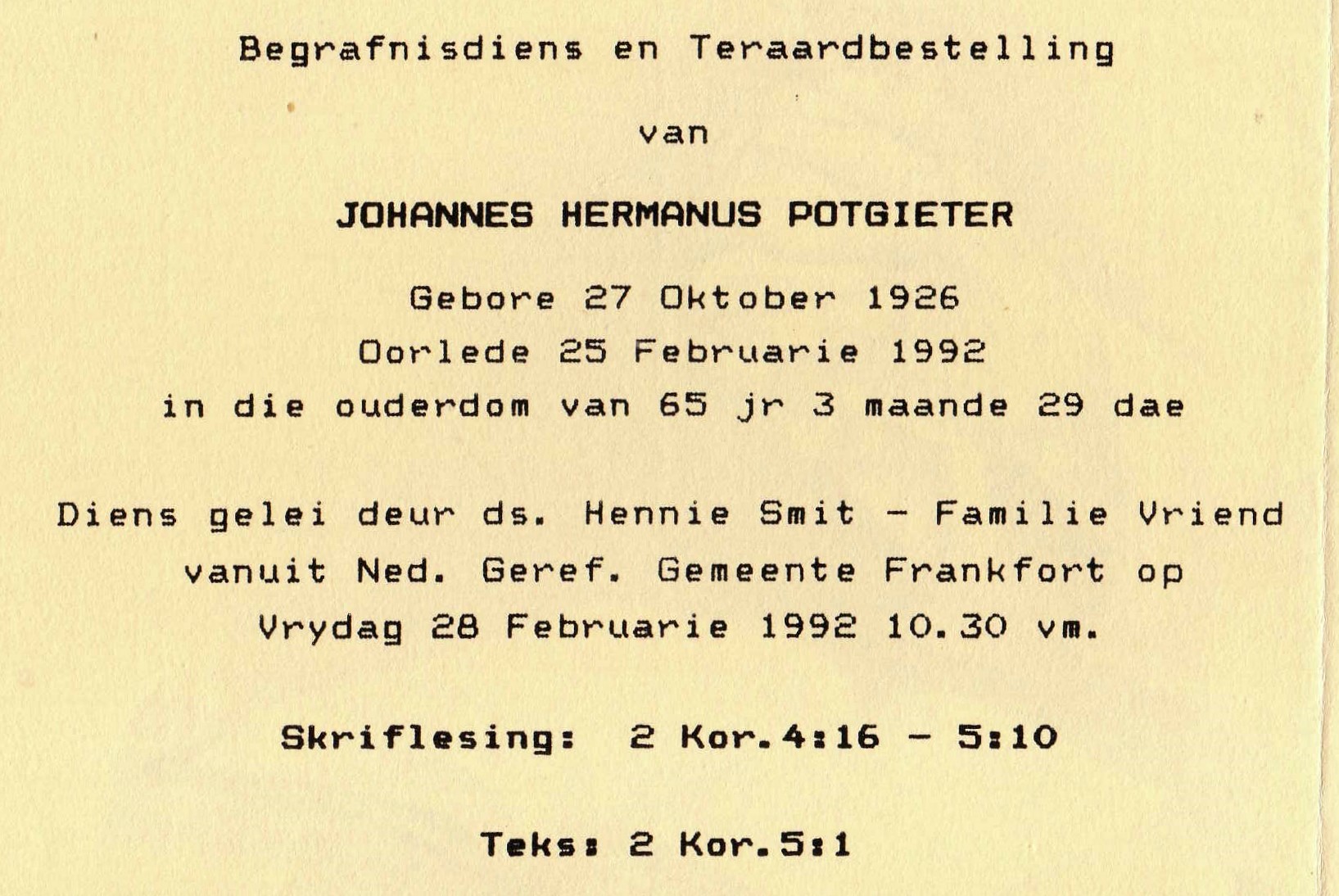 Begrafnisdiens en Teraardbestelling

van

JOHANNES HERMANUS POTGIETER

Gebore 27 Oktober 1926
Oorlede 25 Februarie 1992
in die ouderdom van 65 jr 3 maande 29 dae

Diens gelei deur ds. Hennie Smit - Familie Vriend
vanuit Ned. Geref. Gemeente Frankfort op
Vrydag 28 Februarie 1992 10.30 vm.

Skriflesing: 2 Kor.4:16 - 5:10

Teks: 2 Kor.5:1